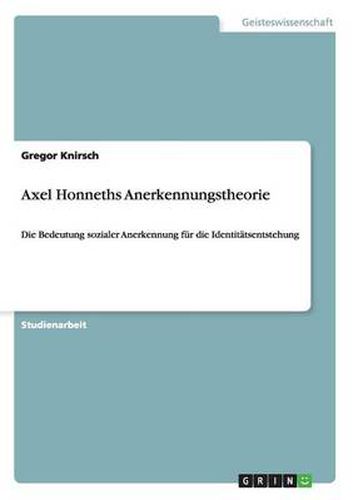 Geisteswissenschaft

Gregor Knirsch

Axel Honneths Anerkennungstheorie

Die Bedeutung sozialer Anerkennung für die Identitätsentstehung

Studienarbeit

GRIN